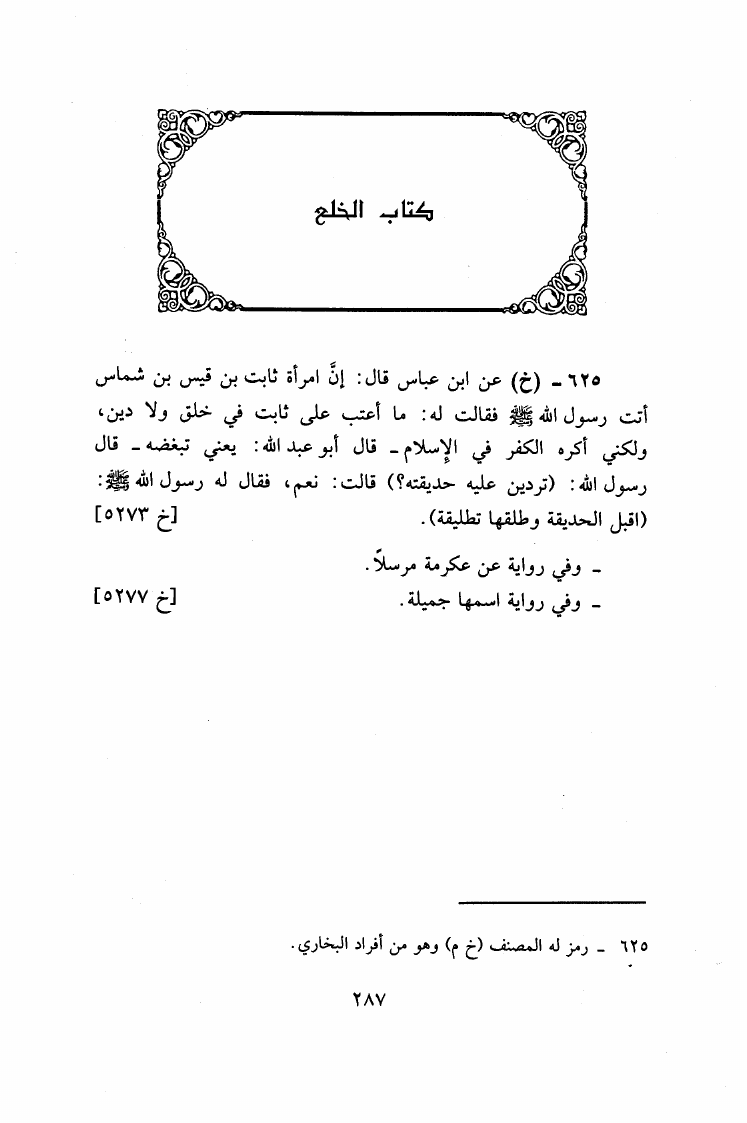 كتاب الخلع

٦٢٥ ـ (خ) عن ابن عباس قال: إنَّ امرأة ثابت بن قيس بن شماس أتت رسول الله ﷺ فقالت له: ما أعتب على ثابت في خلق ولا دين، ولكني أكره الكفر في الإسلام ـ قال أبو عبد الله: يعني تبغضه ـ قال رسول الله: (تردين عليه حديقته؟) قالت: نعم، فقال له رسول الله ﷺ: (اقبل الحديقة وطلقها تطليقة). [خ ٥٢٧٣]

ـ وفي رواية عن عكرمة مرسلاً.

ـ وفي رواية اسمها جميلة. [خ ٥٢٧٧]

٦٢٥ ـ رمز له المصنف (خ م) وهو من أفراد البخاري.

٢٨٧